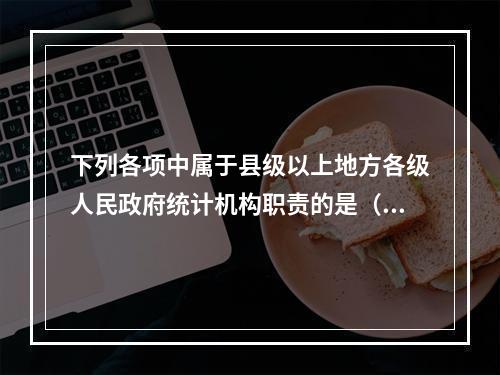 下列各项中属于县级以上地方各级人民政府统计机构职责的是（...